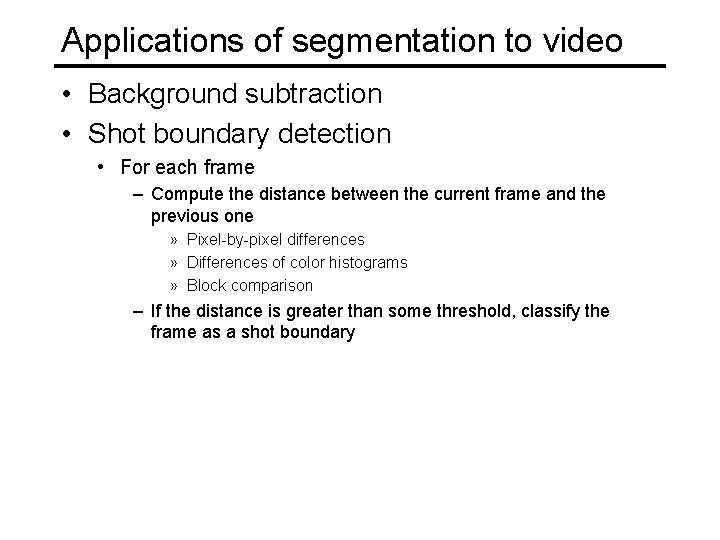 Applications of segmentation to video

• Background subtraction
• Shot boundary detection
  • For each frame
    – Compute the distance between the current frame and the previous one
      » Pixel-by-pixel differences
      » Differences of color histograms
      » Block comparison
    – If the distance is greater than some threshold, classify the frame as a shot boundary